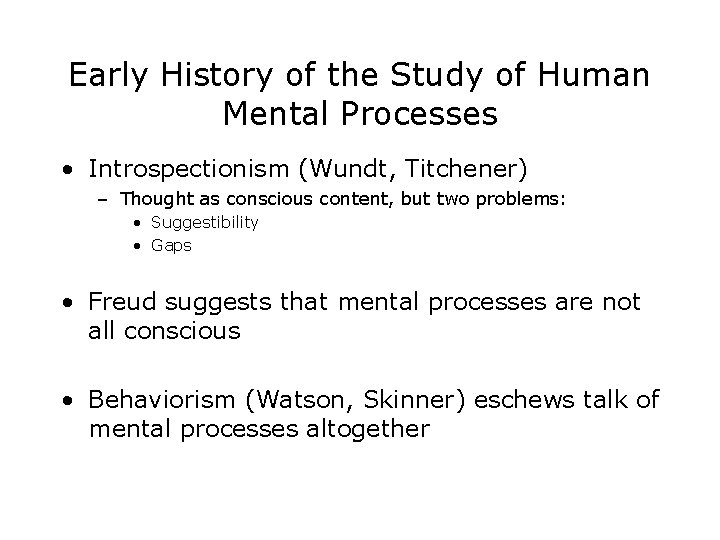 Early History of the Study of Human Mental Processes

• Introspectionism (Wundt, Titchener)
– Thought as conscious content, but two problems:
• Suggestibility
• Gaps

• Freud suggests that mental processes are not all conscious

• Behaviorism (Watson, Skinner) eschews talk of mental processes altogether